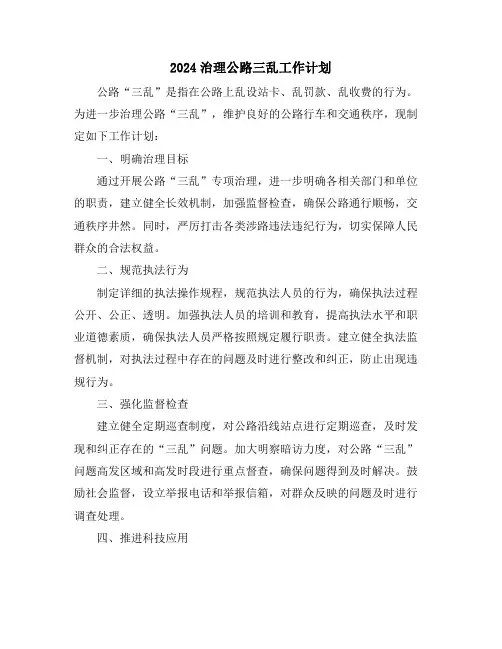 2024 治理公路三乱工作计划

公路“三乱”是指在公路上乱设站卡、乱罚款、乱收费的行为。为进一步治理公路“三乱”，维护良好的公路行车和交通秩序，现制定如下工作计划：

一、明确治理目标

通过开展公路“三乱”专项治理，进一步明确各相关部门和单位的职责，建立健全长效机制，加强监督检查，确保公路通行顺畅，交通秩序井然。同时，严厉打击各类涉路违法违纪行为，切实保障人民群众的合法权益。

二、规范执法行为

制定详细的执法操作规程，规范执法人员的行为，确保执法过程公开、公正、透明。加强执法人员的培训和教育，提高执法水平和职业道德素质，确保执法人员严格按照规定履行职责。建立健全执法监督机制，对执法过程中存在的问题及时进行整改和纠正，防止出现违规行为。

三、强化监督检查

建立健全定期巡查制度，对公路沿线站点进行定期巡查，及时发现和纠正存在的“三乱”问题。加大明察暗访力度，对公路“三乱”问题高发区域和高发时段进行重点督查，确保问题得到及时解决。鼓励社会监督，设立举报电话和举报信箱，对群众反映的问题及时进行调查处理。

四、推进科技应用